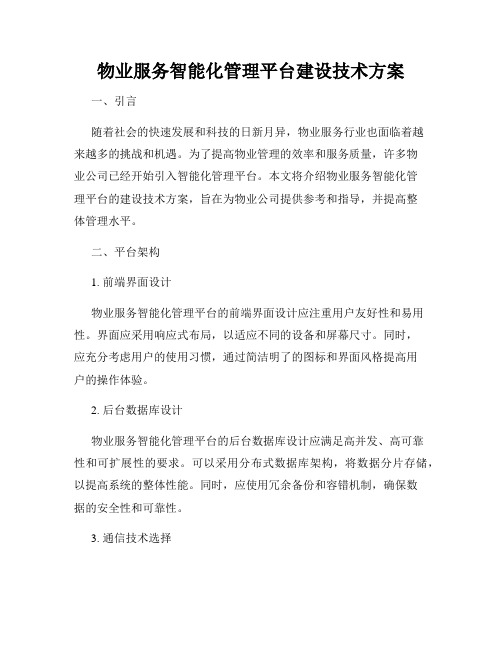 物业服务智能化管理平台建设技术方案

一、引言

随着社会的快速发展和科技的日新月异，物业服务行业也面临着越来越多的挑战和机遇。为了提高物业管理的效率和服务质量，许多物业公司已经开始引入智能化管理平台。本文将介绍物业服务智能化管理平台的建设技术方案，旨在为物业公司提供参考和指导，并提高整体管理水平。

二、平台架构

1. 前端界面设计

物业服务智能化管理平台的前端界面设计应注重用户友好性和易用性。界面应采用响应式布局，以适应不同的设备和屏幕尺寸。同时，应充分考虑用户的使用习惯，通过简洁明了的图标和界面风格提高用户的操作体验。

2. 后台数据库设计

物业服务智能化管理平台的后台数据库设计应满足高并发、高可靠性和可扩展性的要求。可以采用分布式数据库架构，将数据分片存储，以提高系统的整体性能。同时，应使用冗余备份和容错机制，确保数据的安全性和可靠性。

3. 通信技术选择